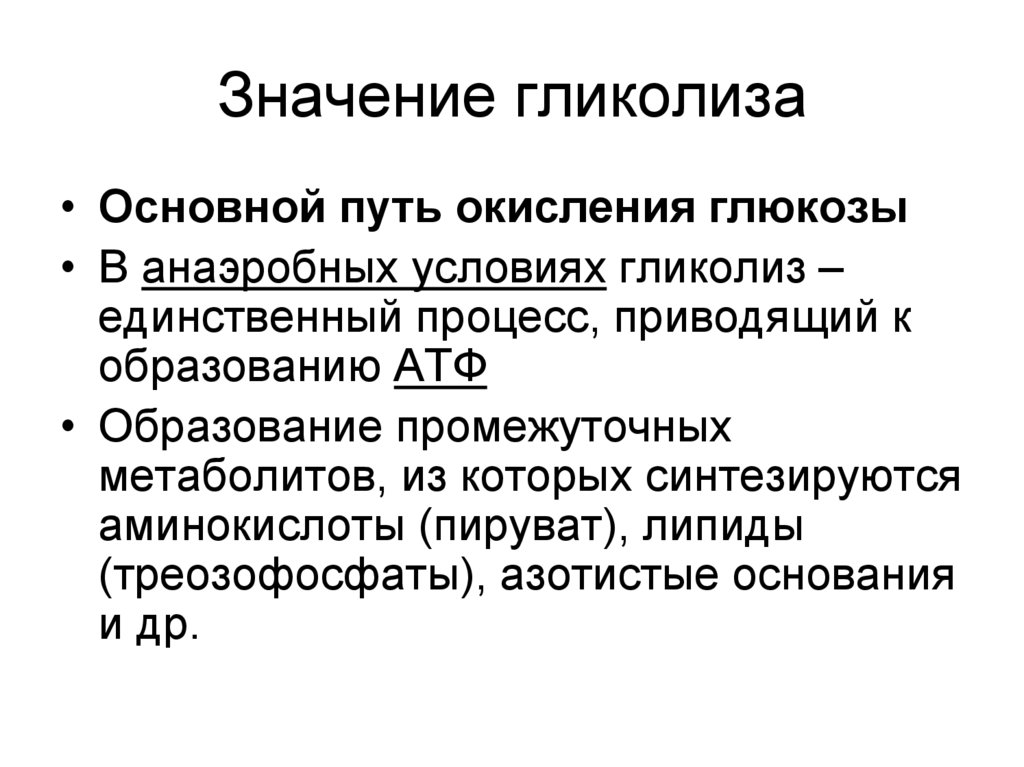 Значение гликолиза

• Основной путь окисления глюкозы
• В анаэробных условиях гликолиз – единственный процесс, приводящий к образованию АТФ
• Образование промежуточных метаболитов, из которых синтезируются аминокислоты (пируват), липиды (треозофосфаты), азотистые основания и др.